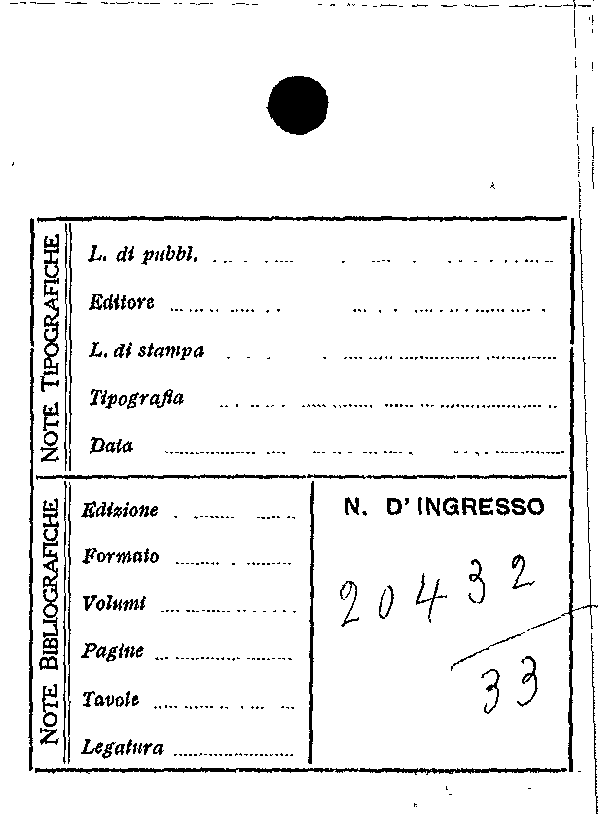 NOTE TIPOGRAFICHE

L. di pubbl. ____

Editore ____

L. di stampa ____

Tipografia ____

Data ____

NOTE BIBLIOGRAFICHE

Edizione ____

Formato ____

Volumi ____

Pagine ____

Tavole ____

Legatura ____

N. D' INGRESSO

20432

33